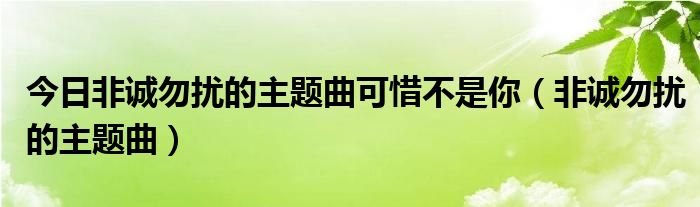 今日非诚勿扰的主题曲可惜不是你（非诚勿扰的主题曲）